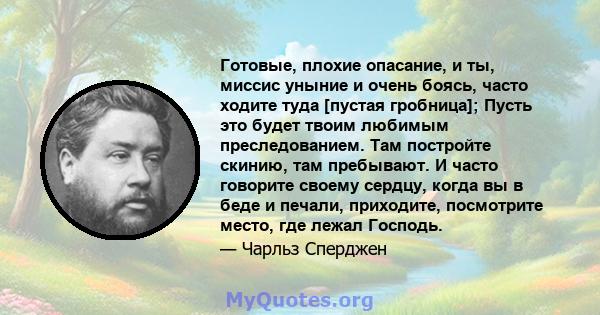 Готовые, плохие опасание, и ты, миссис уныние и очень боясь, часто ходите туда [пустая гробница]; Пусть это будет твоим любимым преследованием. Там постройте скинию, там пребывают. И часто говорите своему сердцу, когда вы в беде и печали, приходите, посмотрите место, где лежал Господь.

— Чарльз Сперджен

MyQuotes.org